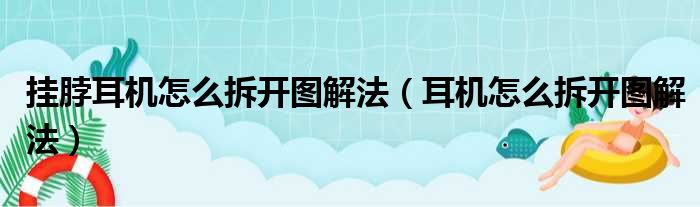 挂脖耳机怎么拆开图解法（耳机怎么拆开图解法）